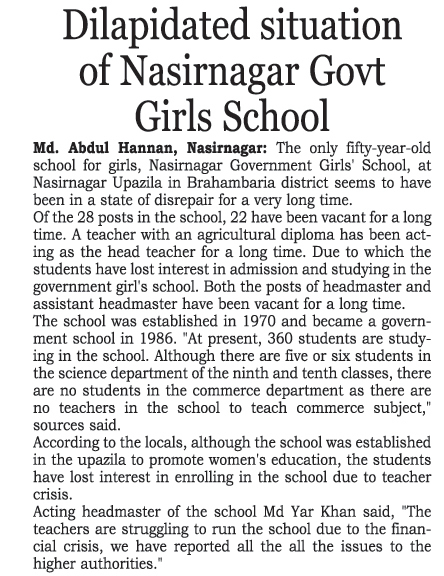 Dilapidated situation of Nasirnagar Govt Girls School

Md. Abdul Hannan, Nasirnagar: The only fifty-year-old school for girls, Nasirnagar Government Girls' School, at Nasirnagar Upazila in Brahambaria district seems to have been in a state of disrepair for a very long time.

Of the 28 posts in the school, 22 have been vacant for a long time. A teacher with an agricultural diploma has been acting as the head teacher for a long time. Due to which the students have lost interest in admission and studying in the government girl's school. Both the posts of headmaster and assistant headmaster have been vacant for a long time.

The school was established in 1970 and became a government school in 1986. "At present, 360 students are studying in the school. Although there are five or six students in the science department of the ninth and tenth classes, there are no students in the commerce department as there are no teachers in the school to teach commerce subject," sources said.

According to the locals, although the school was established in the upazila to promote women's education, the students have lost interest in enrolling in the school due to teacher crisis.

Acting headmaster of the school Md Yar Khan said, "The teachers are struggling to run the school due to the financial crisis, we have reported all the all the issues to the higher authorities."